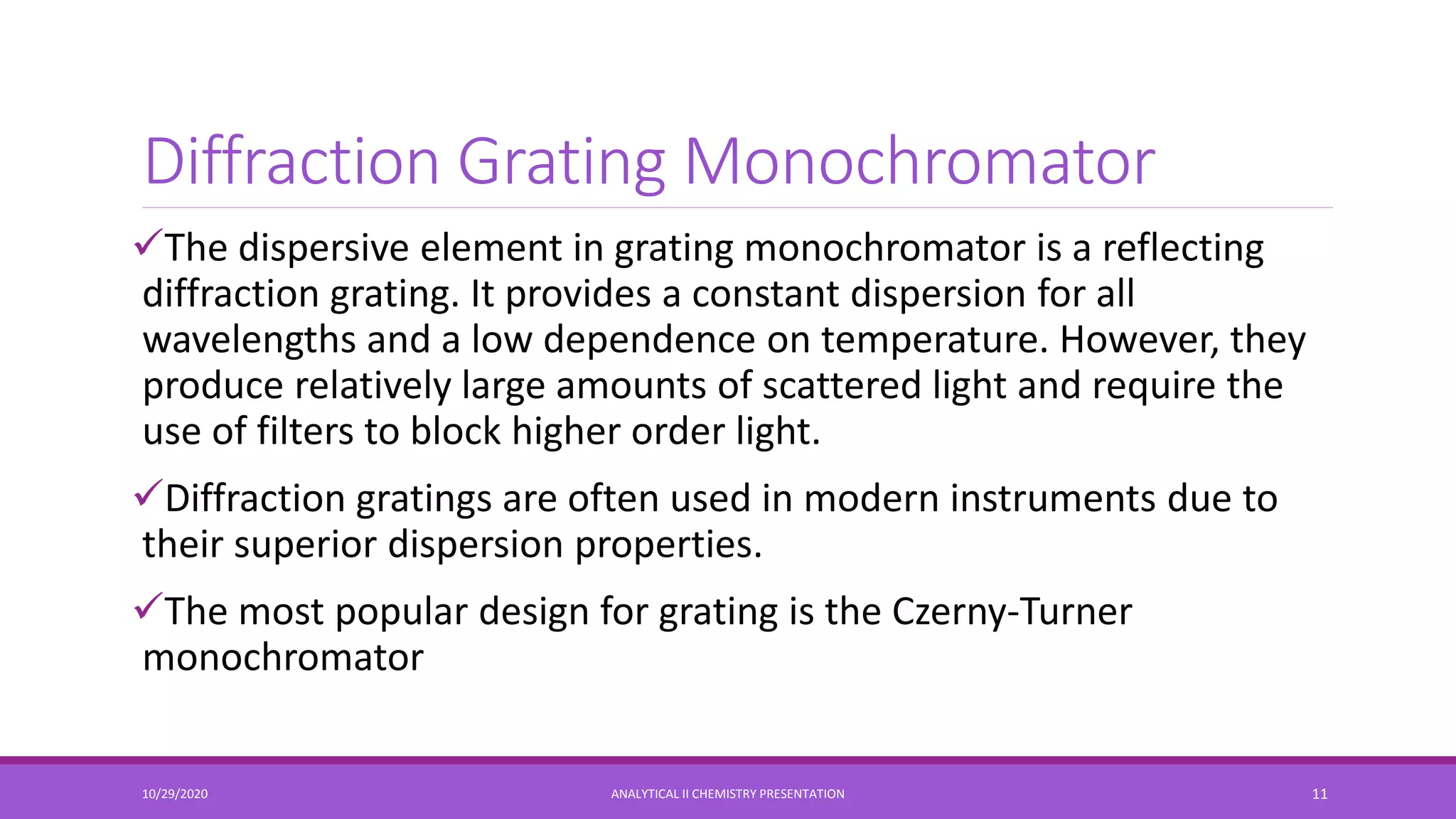 Diffraction Grating Monochromator

✓The dispersive element in grating monochromator is a reflecting diffraction grating. It provides a constant dispersion for all wavelengths and a low dependence on temperature. However, they produce relatively large amounts of scattered light and require the use of filters to block higher order light.

✓Diffraction gratings are often used in modern instruments due to their superior dispersion properties.

✓The most popular design for grating is the Czerny-Turner monochromator

10/29/2020

ANALYTICAL II CHEMISTRY PRESENTATION

11